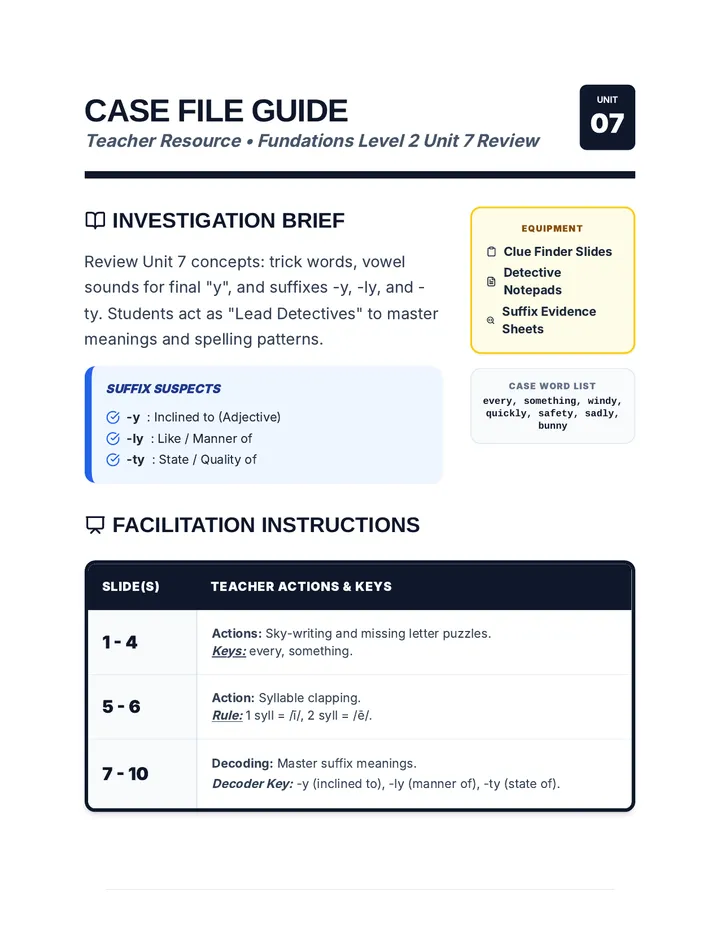 CASE FILE GUIDE

Teacher Resource • Fundations Level 2 Unit 7 Review

UNIT
07

INVESTIGATION BRIEF

Review Unit 7 concepts: trick words, vowel sounds for final "y", and suffixes -y, -ly, and -ty. Students act as "Lead Detectives" to master meanings and spelling patterns.

SUFFIX SUSPECTS

-y : Inclined to (Adjective)
-ly : Like / Manner of
-ty : State / Quality of

EQUIPMENT

Clue Finder Slides
Detective Notepads
Suffix Evidence Sheets

CASE WORD LIST

every, something, windy, quickly, safety, sadly, bunny

FACILITATION INSTRUCTIONS

| SLIDE(S) | TEACHER ACTIONS & KEYS |
|---|---|
| 1 - 4 | Actions: Sky-writing and missing letter puzzles. Keys: every, something. |
| 5 - 6 | Action: Syllable clapping. Rule: 1 syll = /ī/, 2 syll = /ē/. |
| 7 - 10 | Decoding: Master suffix meanings. Decoder Key: -y (inclined to), -ly (manner of), -ty (state of). |